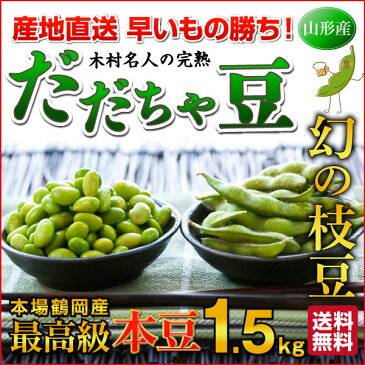 産地直送 早いもの勝ち！
山形産
木村名人の完熟
だだちゃ豆
幻の枝豆
本場鶴岡産
最高級 本豆 1.5kg
送料無料